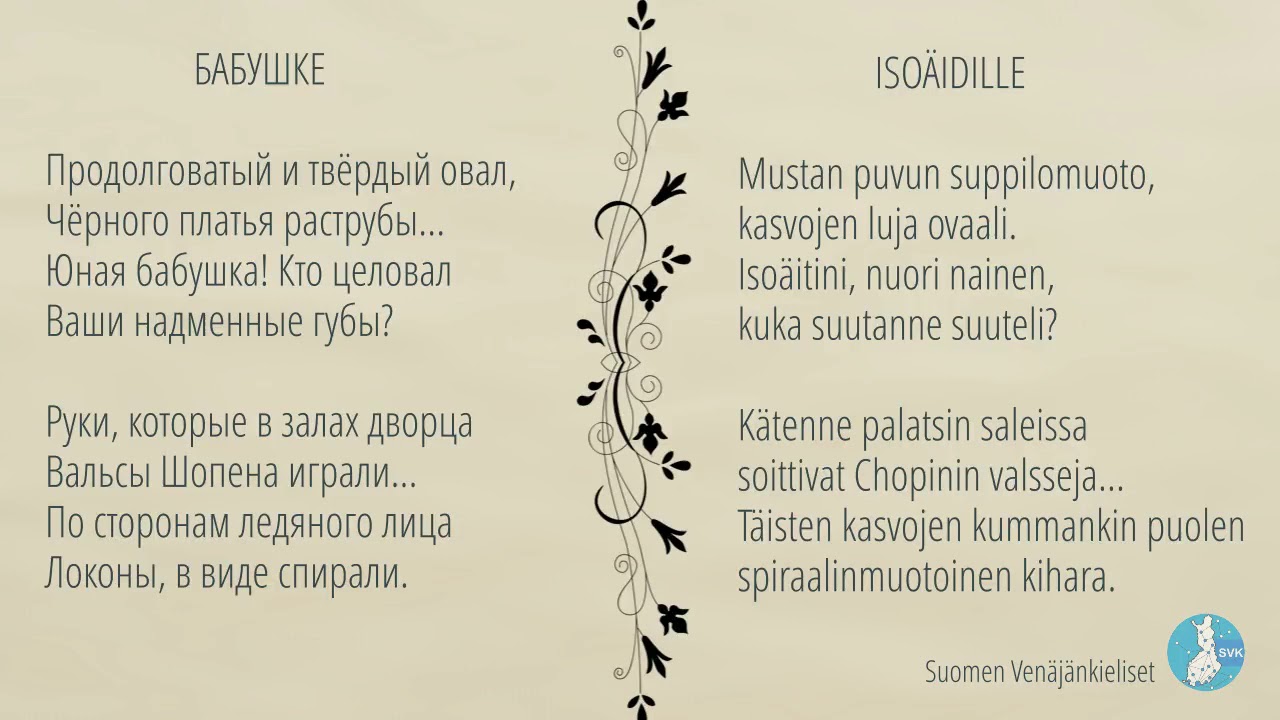 БАБУШКЕ

Продолговатый и твёрдый овал,
Чёрного платья раструбы...
Юная бабушка! Кто целовал
Ваши надменные губы?

Руки, которые в залах дворца
Вальсы Шопена играли...
По сторонам ледяного лица
Локоны, в виде спирали.

ISOÄIDILLE

Mustan puvun suppilomuoto,
kasvojen luja ovaali.
Isoäitini, nuori nainen,
kuka suutanne suuteli?

Kätenne palatsin saleissa
soittivat Chopinin valsseja...
Täisten kasvojen kummankin puolen
spiraalinmuotoinen kihara.

Suomen Venäjänkieliset

SVK